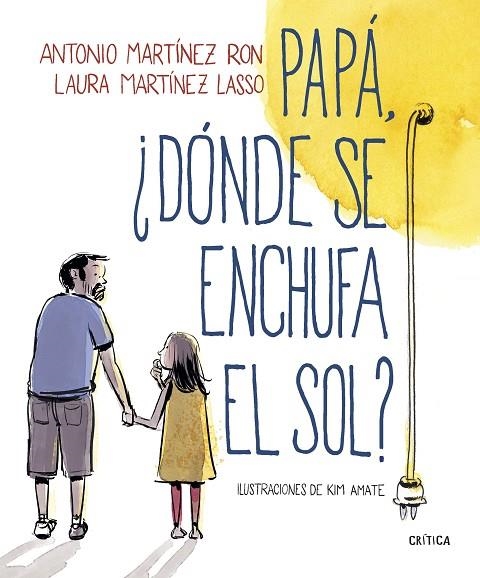 ANTONIO MARTÍNEZ RON
LAURA MARTÍNEZ LASSO

PAPÁ, ¿DÓNDE SE ENCHUFA EL SOL?

ILUSTRACIONES DE KIM AMATE

CRÍTICA